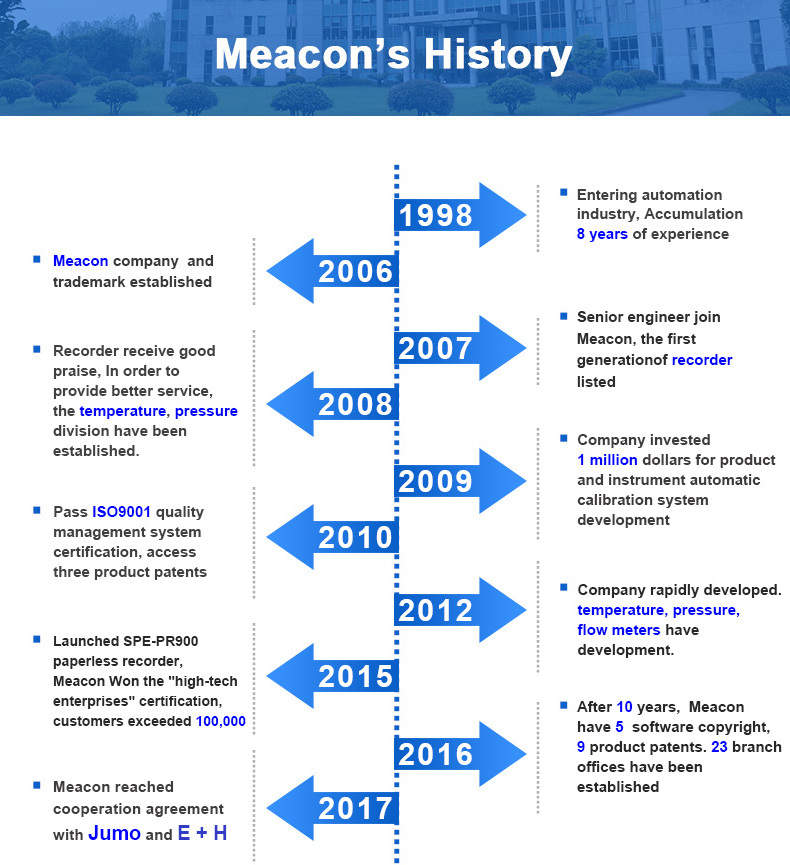 Meacon's History

1998

Entering automation industry, Accumulation 8 years of experience

2006

Meacon company and trademark established

2007

Senior engineer join Meacon, the first generationof recorder listed

2008

Recorder receive good praise, In order to provide better service, the temperature, pressure division have been established.

2009

Company invested 1 million dollars for product and instrument automatic calibration system development

2010

Pass ISO9001 quality management system certification, access three product patents

2012

Company rapidly developed. temperature, pressure, flow meters have development.

2015

Launched SPE-PR900 paperless recorder, Meacon Won the "high-tech enterprises" certification, customers exceeded 100,000

2016

After 10 years, Meacon have 5 software copyright, 9 product patents. 23 branch offices have been established

2017

Meacon reached cooperation agreement with Jumo and E + H